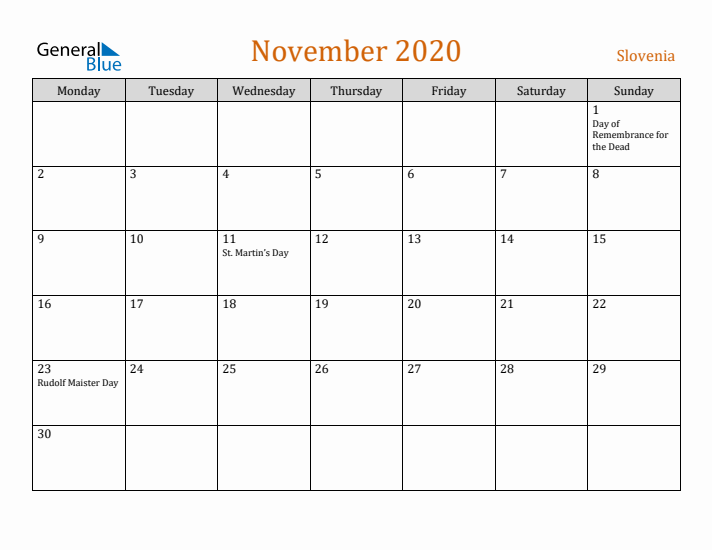 General Blue

November 2020

Slovenia

| Monday | Tuesday | Wednesday | Thursday | Friday | Saturday | Sunday |
|---|---|---|---|---|---|---|
| | | | | | | 1 Day of Remembrance for the Dead |
| 2 | 3 | 4 | 5 | 6 | 7 | 8 |
| 9 | 10 | 11 St. Martin's Day | 12 | 13 | 14 | 15 |
| 16 | 17 | 18 | 19 | 20 | 21 | 22 |
| 23 Rudolf Maister Day | 24 | 25 | 26 | 27 | 28 | 29 |
| 30 | | | | | | |